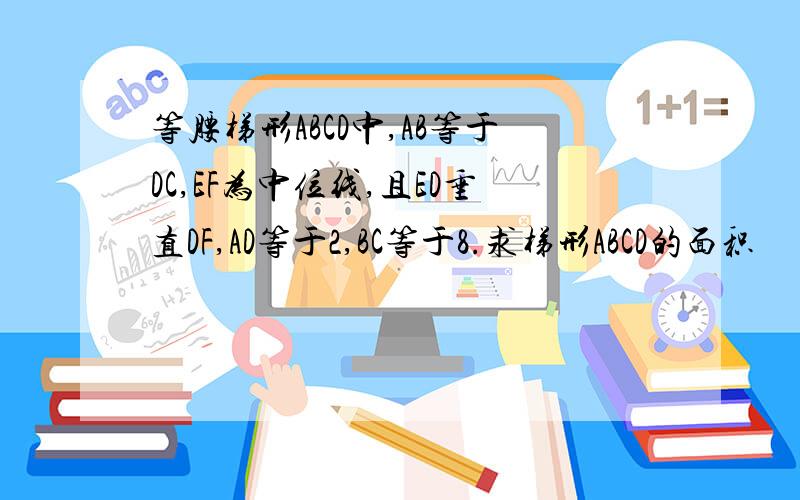 abc

1+1=

等腰梯形ABCD中,AB等于DC,EF为中位线,且ED垂直DF,AD等于2,BC等于8.求梯形ABCD的面积